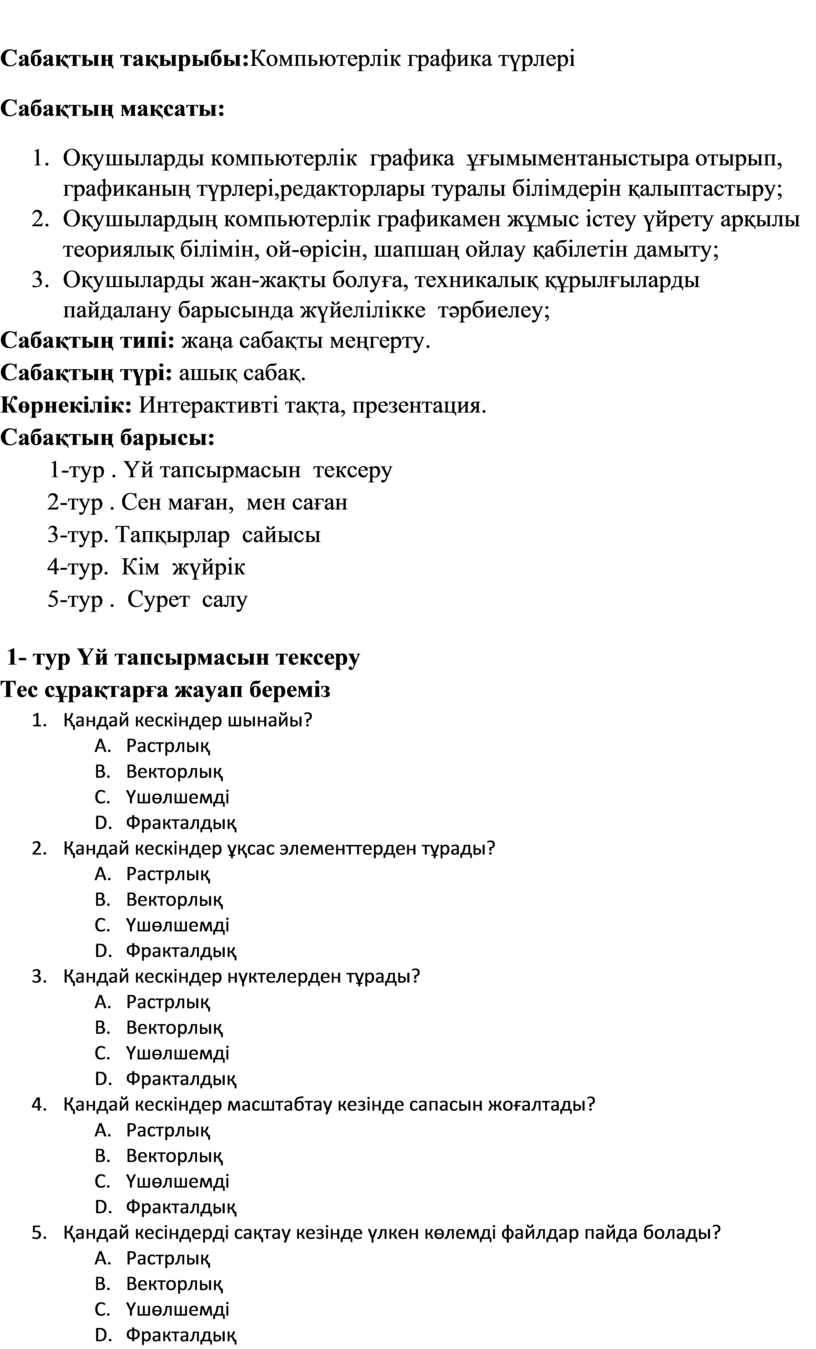 **Сабақтың тақырыбы:**Компьютерлік графика түрлері

**Сабақтың мақсаты:**

1. Оқушыларды компьютерлік графика ұғымыментаныстыра отырып, графиканың түрлері,редакторлары туралы білімдерін қалыптастыру;
2. Оқушылардың компьютерлік графикамен жұмыс істеу үйрету арқылы теориялық білімін, ой-өрісін, шапшаң ойлау қабілетін дамыту;
3. Оқушыларды жан-жақты болуға, техникалық құрылғыларды пайдалану барысында жүйелілікке тәрбиелеу;

**Сабақтың типі:** жаңа сабақты меңгерту.

**Сабақтың түрі:** ашық сабақ.

**Көрнекілік:** Интерактивті тақта, презентация.

**Сабақтың барысы:**

1-тур . Үй тапсырмасын тексеру

2-тур . Сен маған, мен саған

3-тур. Тапқырлар сайысы

4-тур. Кім жүйрік

5-тур . Сурет салу

**1- тур Үй тапсырмасын тексеру**

**Тес сұрақтарға жауап береміз**

1. Қандай кескіндер шынайы?
A. Растрлық
B. Векторлық
C. Үшөлшемді
D. Фракталдық
2. Қандай кескіндер ұқсас элементтерден тұрады?
A. Растрлық
B. Векторлық
C. Үшөлшемді
D. Фракталдық
3. Қандай кескіндер нүктелерден тұрады?
A. Растрлық
B. Векторлық
C. Үшөлшемді
D. Фракталдық
4. Қандай кескіндер масштабтау кезінде сапасын жоғалтады?
A. Растрлық
B. Векторлық
C. Үшөлшемді
D. Фракталдық
5. Қандай кесіндерді сақтау кезінде үлкен көлемді файлдар пайда болады?
A. Растрлық
B. Векторлық
C. Үшөлшемді
D. Фракталдық